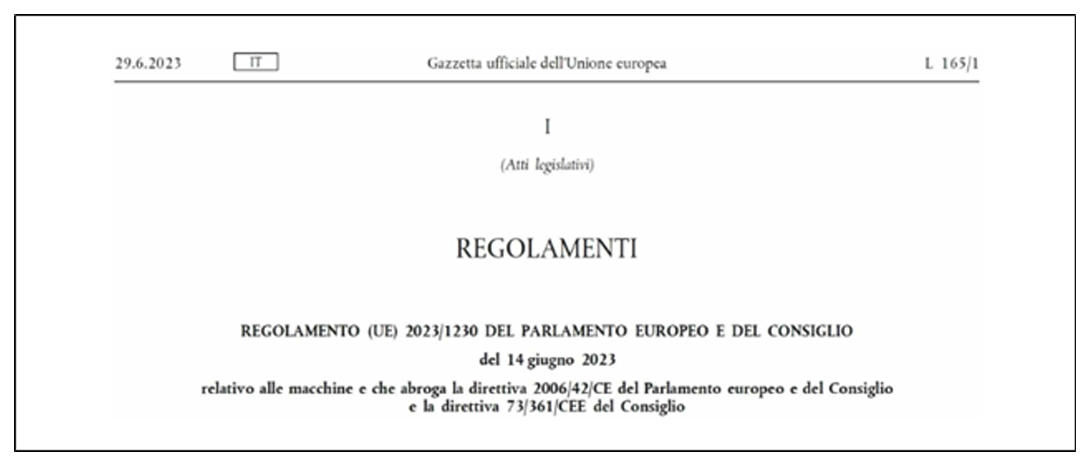 29.6.2023 IT Gazzetta ufficiale dell'Unione europea L 165/1

I

(Atti legislativi)

REGOLAMENTI

REGOLAMENTO (UE) 2023/1230 DEL PARLAMENTO EUROPEO E DEL CONSIGLIO

del 14 giugno 2023

relativo alle macchine e che abroga la direttiva 2006/42/CE del Parlamento europeo e del Consiglio e la direttiva 73/361/CEE del Consiglio